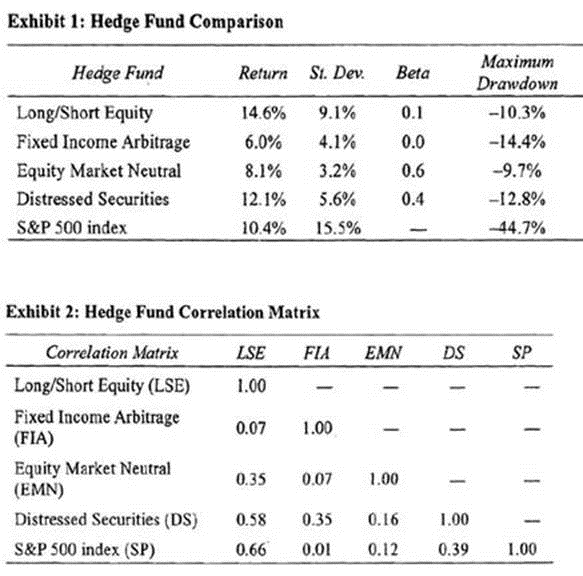 Exhibit 1: Hedge Fund Comparison

| Hedge Fund | Return | St. Dev. | Beta | Maximum Drawdown |
|---|---|---|---|---|
| Long/Short Equity | 14.6% | 9.1% | 0.1 | –10.3% |
| Fixed Income Arbitrage | 6.0% | 4.1% | 0.0 | –14.4% |
| Equity Market Neutral | 8.1% | 3.2% | 0.6 | –9.7% |
| Distressed Securities | 12.1% | 5.6% | 0.4 | –12.8% |
| S&P 500 index | 10.4% | 15.5% | — | –44.7% |

Exhibit 2: Hedge Fund Correlation Matrix

| Correlation Matrix | LSE | FIA | EMN | DS | SP |
|---|---|---|---|---|---|
| Long/Short Equity (LSE) | 1.00 | — | — | — | — |
| Fixed Income Arbitrage (FIA) | 0.07 | 1.00 | — | — | — |
| Equity Market Neutral (EMN) | 0.35 | 0.07 | 1.00 | — | — |
| Distressed Securities (DS) | 0.58 | 0.35 | 0.16 | 1.00 | — |
| S&P 500 index (SP) | 0.66 | 0.01 | 0.12 | 0.39 | 1.00 |